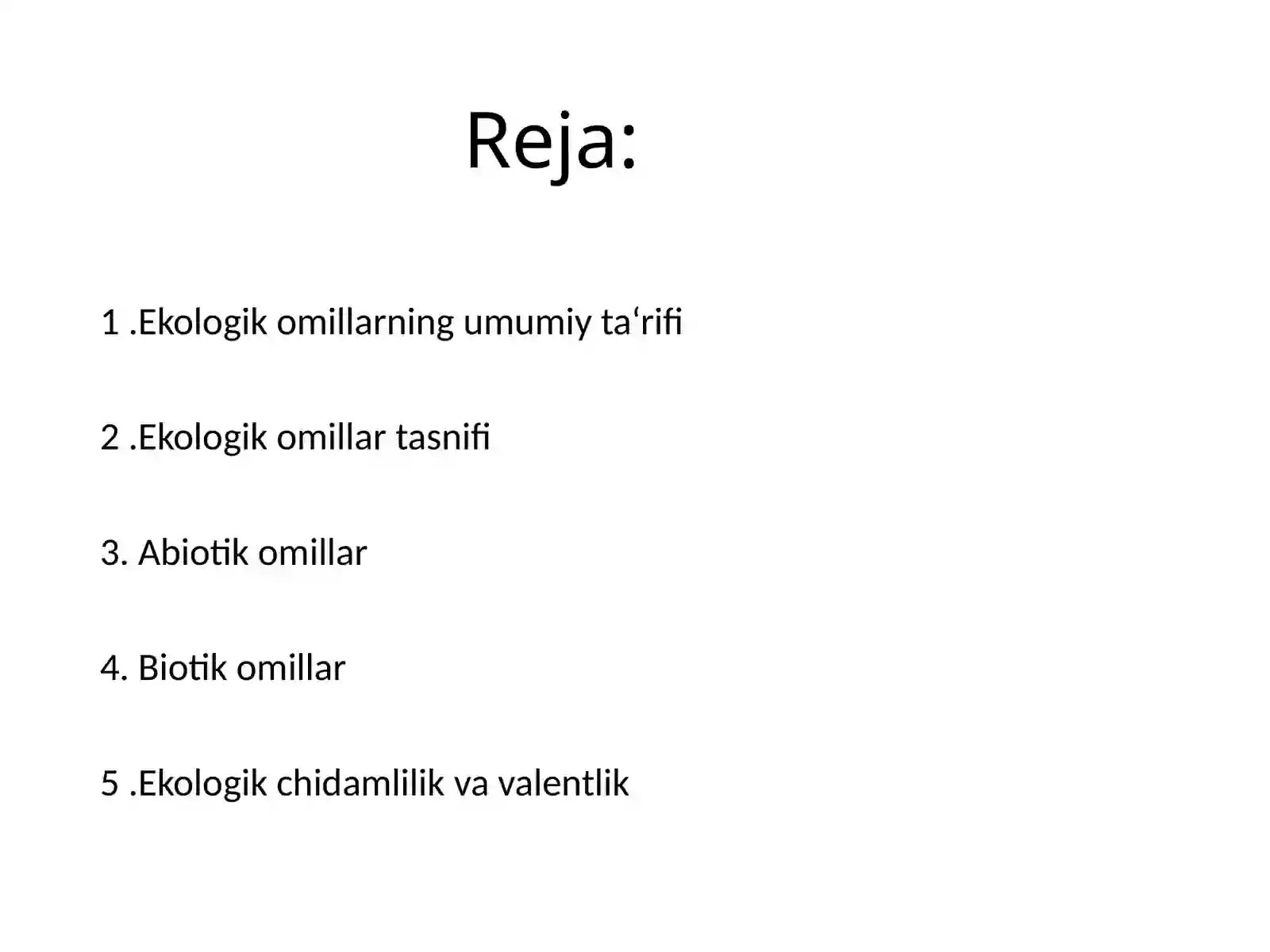 Reja:

1 .Ekologik omillarning umumiy ta‘rifi

2 .Ekologik omillar tasnifi

3. Abiotik omillar

4. Biotik omillar

5 .Ekologik chidamlilik va valentlik